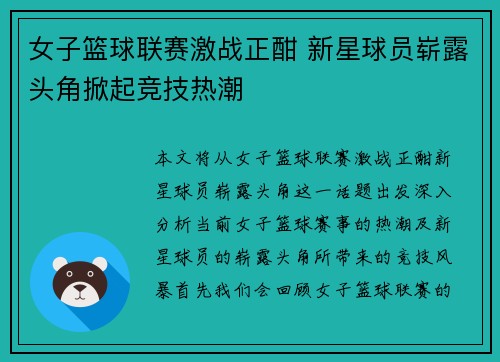 女子篮球联赛激战正酣 新星球员崭露头角掀起竞技热潮

本文将从女子篮球联赛激战正酣新星球员崭露头角这一话题出发深入分析当前女子篮球赛事的热潮及新星球员的崭露头角所带来的竞技风暴首先我们会回顾女子篮球联赛的